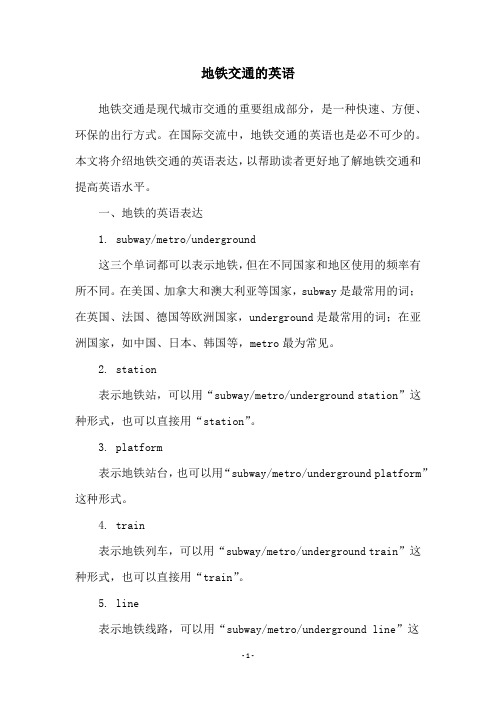 地铁交通的英语

地铁交通是现代城市交通的重要组成部分，是一种快速、方便、环保的出行方式。在国际交流中，地铁交通的英语也是必不可少的。本文将介绍地铁交通的英语表达，以帮助读者更好地了解地铁交通和提高英语水平。

一、地铁的英语表达

1. subway/metro/underground

这三个单词都可以表示地铁，但在不同国家和地区使用的频率有所不同。在美国、加拿大和澳大利亚等国家，subway是最常用的词；在英国、法国、德国等欧洲国家，underground是最常用的词；在亚洲国家，如中国、日本、韩国等，metro最为常见。

2. station

表示地铁站，可以用“subway/metro/underground station”这种形式，也可以直接用“station”。

3. platform

表示地铁站台，也可以用“subway/metro/underground platform”这种形式。

4. train

表示地铁列车，可以用“subway/metro/underground train”这种形式，也可以直接用“train”。

5. line

表示地铁线路，可以用“subway/metro/underground line”这

-1-